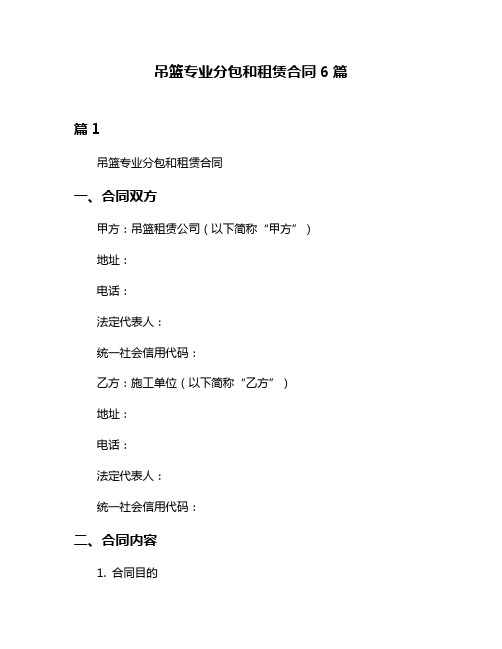 吊篮专业分包和租赁合同 6 篇

篇 1

吊篮专业分包和租赁合同

一、合同双方

甲方：吊篮租赁公司（以下简称“甲方”）

地址：

电话：

法定代表人：

统一社会信用代码：

乙方：施工单位（以下简称“乙方”）

地址：

电话：

法定代表人：

统一社会信用代码：

二、合同内容

1. 合同目的